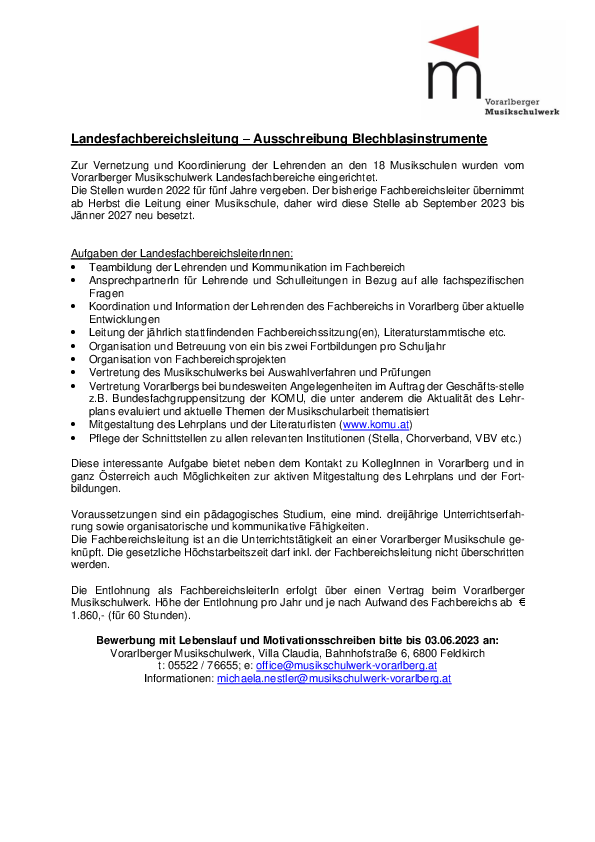 m
Vorarlberger
Musikschulwerk

Landesfachbereichsleitung – Ausschreibung Blechblasinstrumente

Zur Vernetzung und Koordinierung der Lehrenden an den 18 Musikschulen wurden vom Vorarlberger Musikschulwerk Landesfachbereiche eingerichtet.
Die Stellen wurden 2022 für fünf Jahre vergeben. Der bisherige Fachbereichsleiter übernimmt ab Herbst die Leitung einer Musikschule, daher wird diese Stelle ab September 2023 bis Jänner 2027 neu besetzt.

Aufgaben der LandesfachbereichsleiterInnen:
• Teambildung der Lehrenden und Kommunikation im Fachbereich
• AnsprechpartnerIn für Lehrende und Schulleitungen in Bezug auf alle fachspezifischen Fragen
• Koordination und Information der Lehrenden des Fachbereichs in Vorarlberg über aktuelle Entwicklungen
• Leitung der jährlich stattfindenden Fachbereichssitzung(en), Literaturstammtische etc.
• Organisation und Betreuung von ein bis zwei Fortbildungen pro Schuljahr
• Organisation von Fachbereichsprojekten
• Vertretung des Musikschulwerks bei Auswahlverfahren und Prüfungen
• Vertretung Vorarlbergs bei bundesweiten Angelegenheiten im Auftrag der Geschäfts-stelle z.B. Bundesfachgruppensitzung der KOMU, die unter anderem die Aktualität des Lehrplans evaluiert und aktuelle Themen der Musikschularbeit thematisiert
• Mitgestaltung des Lehrplans und der Literaturlisten (www.komu.at)
• Pflege der Schnittstellen zu allen relevanten Institutionen (Stella, Chorverband, VBV etc.)

Diese interessante Aufgabe bietet neben dem Kontakt zu KollegInnen in Vorarlberg und in ganz Österreich auch Möglichkeiten zur aktiven Mitgestaltung des Lehrplans und der Fortbildungen.

Voraussetzungen sind ein pädagogisches Studium, eine mind. dreijährige Unterrichtserfahrung sowie organisatorische und kommunikative Fähigkeiten.
Die Fachbereichsleitung ist an die Unterrichtstätigkeit an einer Vorarlberger Musikschule geknüpft. Die gesetzliche Höchstarbeitszeit darf inkl. der Fachbereichsleitung nicht überschritten werden.

Die Entlohnung als FachbereichsleiterIn erfolgt über einen Vertrag beim Vorarlberger Musikschulwerk. Höhe der Entlohnung pro Jahr und je nach Aufwand des Fachbereichs ab € 1.860,- (für 60 Stunden).

Bewerbung mit Lebenslauf und Motivationsschreiben bitte bis 03.06.2023 an:
Vorarlberger Musikschulwerk, Villa Claudia, Bahnhofstraße 6, 6800 Feldkirch
t: 05522 / 76655; e: office@musikschulwerk-vorarlberg.at
Informationen: michaela.nestler@musikschulwerk-vorarlberg.at